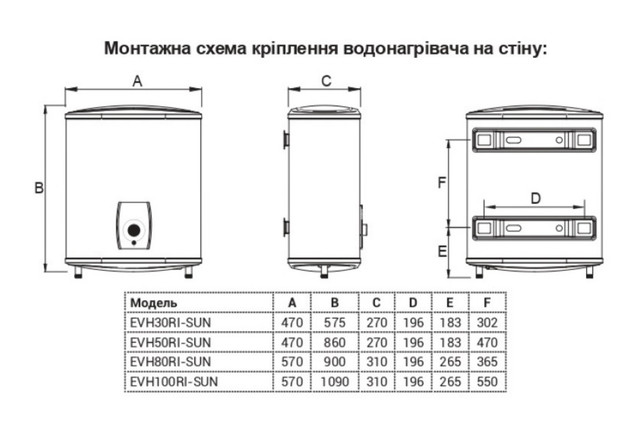 Монтажна схема кріплення водонагрівача на стіну:

A

B

C

F

D

E

| Модель | A | B | C | D | E | F |
|---|---|---|---|---|---|---|
| EVH30RI-SUN | 470 | 575 | 270 | 196 | 183 | 302 |
| EVH50RI-SUN | 470 | 860 | 270 | 196 | 183 | 470 |
| EVH80RI-SUN | 570 | 900 | 310 | 196 | 265 | 365 |
| EVH100RI-SUN | 570 | 1090 | 310 | 196 | 265 | 550 |